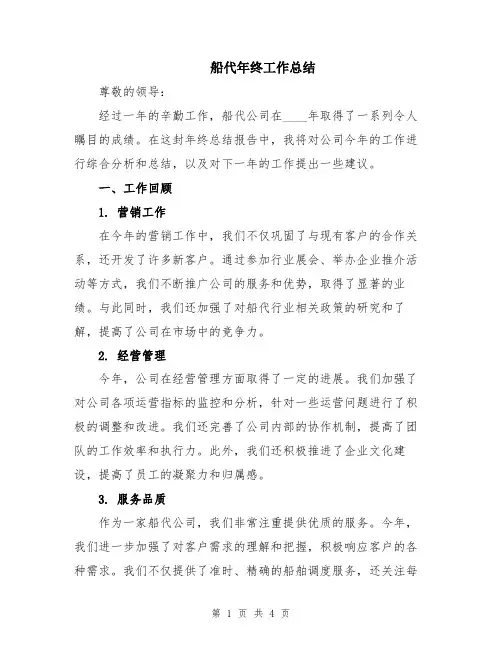 船代年终工作总结

尊敬的领导：

经过一年的辛勤工作，船代公司在____年取得了一系列令人瞩目的成绩。在这封年终总结报告中，我将对公司今年的工作进行综合分析和总结，以及对下一年的工作提出一些建议。

一、工作回顾

1. 营销工作

在今年的营销工作中，我们不仅巩固了与现有客户的合作关系，还开发了许多新客户。通过参加行业展会、举办企业推介活动等方式，我们不断推广公司的服务和优势，取得了显著的业绩。与此同时，我们还加强了对船代行业相关政策的研究和了解，提高了公司在市场中的竞争力。

2. 经营管理

今年，公司在经营管理方面取得了一定的进展。我们加强了对公司各项运营指标的监控和分析，针对一些运营问题进行了积极的调整和改进。我们还完善了公司内部的协作机制，提高了团队的工作效率和执行力。此外，我们还积极推进了企业文化建设，提高了员工的凝聚力和归属感。

3. 服务品质

作为一家船代公司，我们非常注重提供优质的服务。今年，我们进一步加强了对客户需求的理解和把握，积极响应客户的各种需求。我们不仅提供了准时、精确的船舶调度服务，还关注每

第 1 页 共 4 页